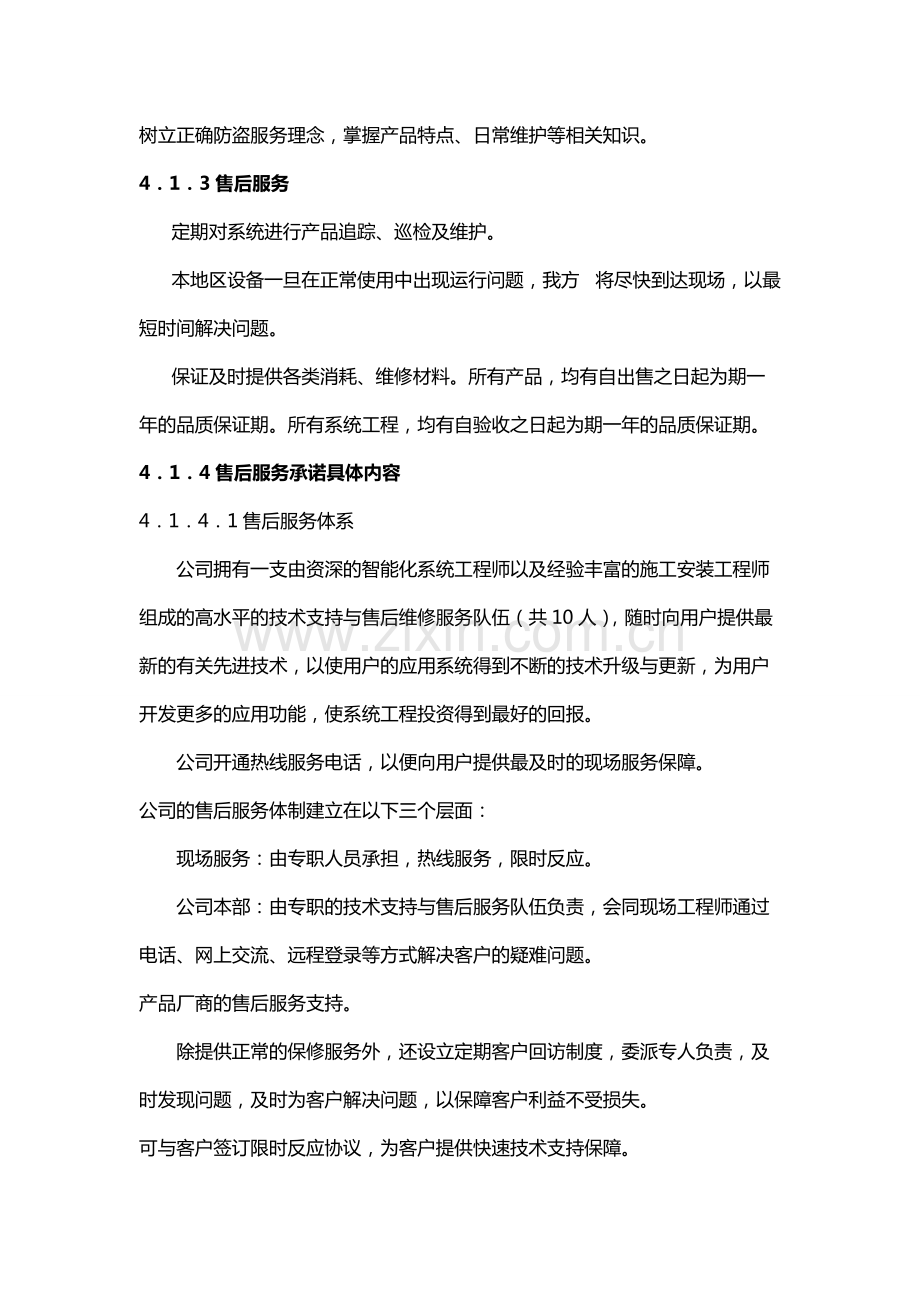 树立正确防盗服务理念，掌握产品特点、日常维护等相关知识。

4．1．3 售后服务

定期对系统进行产品追踪、巡检及维护。

本地区设备一旦在正常使用中出现运行问题，我方　将尽快到达现场，以最短时间解决问题。

保证及时提供各类消耗、维修材料。所有产品，均有自出售之日起为期一年的品质保证期。所有系统工程，均有自验收之日起为期一年的品质保证期。

4．1．4 售后服务承诺具体内容

4．1．4．1 售后服务体系

公司拥有一支由资深的智能化系统工程师以及经验丰富的施工安装工程师组成的高水平的技术支持与售后维修服务队伍（共 10 人），随时向用户提供最新的有关先进技术，以使用户的应用系统得到不断的技术升级与更新，为用户开发更多的应用功能，使系统工程投资得到最好的回报。

公司开通热线服务电话，以便向用户提供最及时的现场服务保障。

公司的售后服务体制建立在以下三个层面：

现场服务：由专职人员承担，热线服务，限时反应。

公司本部：由专职的技术支持与售后服务队伍负责，会同现场工程师通过电话、网上交流、远程登录等方式解决客户的疑难问题。

产品厂商的售后服务支持。

除提供正常的保修服务外，还设立定期客户回访制度，委派专人负责，及时发现问题，及时为客户解决问题，以保障客户利益不受损失。

可与客户签订限时反应协议，为客户提供快速技术支持保障。

www.zixin.com.cn